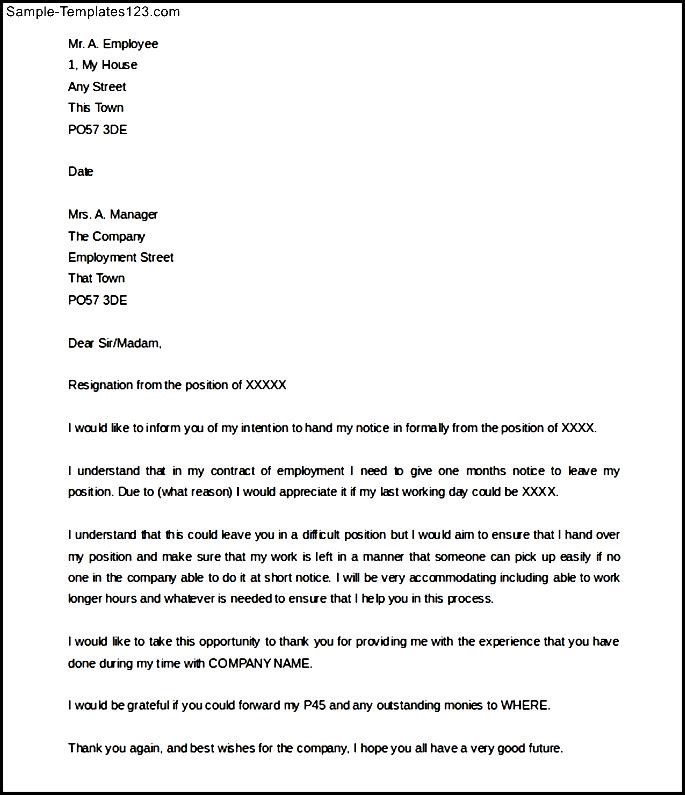 Sample-Templates123.com

Mr. A. Employee
1, My House
Any Street
This Town
PO57 3DE

Date

Mrs. A. Manager
The Company
Employment Street
That Town
PO57 3DE

Dear Sir/Madam,

Resignation from the position of XXXXX

I would like to inform you of my intention to hand my notice in formally from the position of XXXX.

I understand that in my contract of employment I need to give one months notice to leave my position. Due to (what reason) I would appreciate it if my last working day could be XXXX.

I understand that this could leave you in a difficult position but I would aim to ensure that I hand over my position and make sure that my work is left in a manner that someone can pick up easily if no one in the company able to do it at short notice. I will be very accommodating including able to work longer hours and whatever is needed to ensure that I help you in this process.

I would like to take this opportunity to thank you for providing me with the experience that you have done during my time with COMPANY NAME.

I would be grateful if you could forward my P45 and any outstanding monies to WHERE.

Thank you again, and best wishes for the company, I hope you all have a very good future.